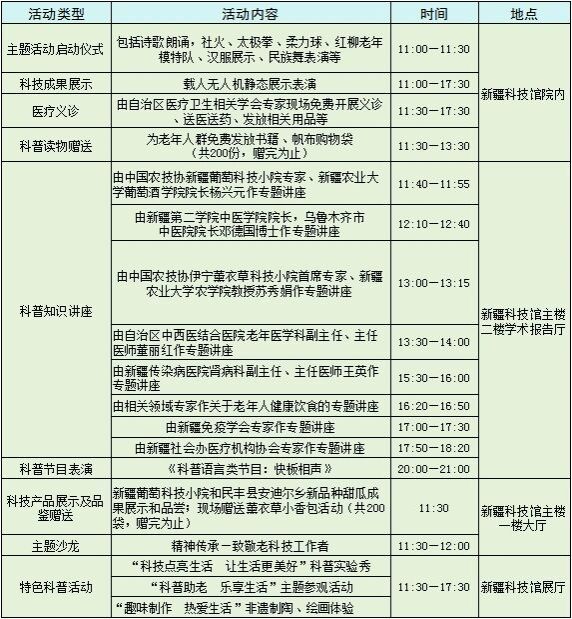 | 活动类型 | 活动内容 | 时间 | 地点 |
|---|---|---|---|
| 主题活动启动仪式 | 包括诗歌朗诵，社火、太极拳、柔力球、红柳老年模特队、汉服展示、民族舞表演等 | 11:00—11:30 | 新疆科技馆院内 |
| 科技成果展示 | 载人无人机静态展示表演 | 11:00—17:30 | 新疆科技馆院内 |
| 医疗义诊 | 由自治区医疗卫生相关学会专家现场免费开展义诊、送医送药、发放相关用品等 | 11:30—17:30 | 新疆科技馆院内 |
| 科普读物赠送 | 为老年人群免费发放书籍、帆布购物袋（共200份，赠完为止） | 11:30—13:30 | 新疆科技馆院内 |
| 科普知识讲座 | 由中国农技协新疆葡萄科技小院专家、新疆农业大学葡萄酒学院院长杨兴元作专题讲座 | 11:40—11:55 | 新疆科技馆主楼二楼学术报告厅 |
| 科普知识讲座 | 由新疆第二学院中医学院院长，乌鲁木齐市中医院院长邓德国博士作专题讲座 | 12:10—12:40 | 新疆科技馆主楼二楼学术报告厅 |
| 科普知识讲座 | 由中国农技协伊宁薰衣草科技小院首席专家、新疆农业大学农学院教授苏秀娟作专题讲座 | 13:00—13:15 | 新疆科技馆主楼二楼学术报告厅 |
| 科普知识讲座 | 由自治区中西医结合医院老年医学科副主任、主任医师董丽红作专题讲座 | 13:30—14:00 | 新疆科技馆主楼二楼学术报告厅 |
| 科普知识讲座 | 由新疆传染病医院肾病科副主任、主任医师王英作专题讲座 | 15:30—16:00 | 新疆科技馆主楼二楼学术报告厅 |
| 科普知识讲座 | 由相关领域专家作关于老年人健康饮食的专题讲座 | 16:20—16:50 | 新疆科技馆主楼二楼学术报告厅 |
| 科普知识讲座 | 由新疆免疫学会专家作专题讲座 | 17:00—17:30 | 新疆科技馆主楼二楼学术报告厅 |
| 科普知识讲座 | 由新疆社会办医疗机构协会专家作专题讲座 | 17:50—18:20 | 新疆科技馆主楼二楼学术报告厅 |
| 科普节目表演 | 《科普语言类节目：快板相声》 | 20:00—21:00 | 新疆科技馆主楼二楼学术报告厅 |
| 科技产品展示及品鉴赠送 | 新疆葡萄科技小院和民丰县安迪尔乡新品种甜瓜成果展示和品尝；现场赠送薰衣草小香包活动（共200袋，赠完为止） | 11:30 | 新疆科技馆主楼一楼大厅 |
| 主题沙龙 | 精神传承—致敬老科技工作者 | 11:30—12:00 | 新疆科技馆主楼一楼大厅 |
| 特色科普活动 | “科技点亮生活　让生活更美好”科普实验秀 | 11:30—17:30 | 新疆科技馆展厅 |
| 特色科普活动 | “科普助老　乐享生活”主题参观活动 | 11:30—17:30 | 新疆科技馆展厅 |
| 特色科普活动 | “趣味制作　热爱生活”非遗制陶、绘画体验 | 11:30—17:30 | 新疆科技馆展厅 |